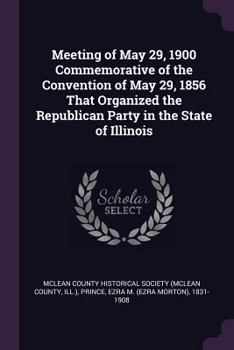 Meeting of May 29, 1900 Commemorative of the Convention of May 29, 1856 That Organized the Republican Party in the State of Illinois

Scholar SELECT

MCLEAN COUNTY HISTORICAL SOCIETY (MCLEAN COUNTY, ILL.), PRINCE, EZRA M. (EZRA MORTON), 1831-1908